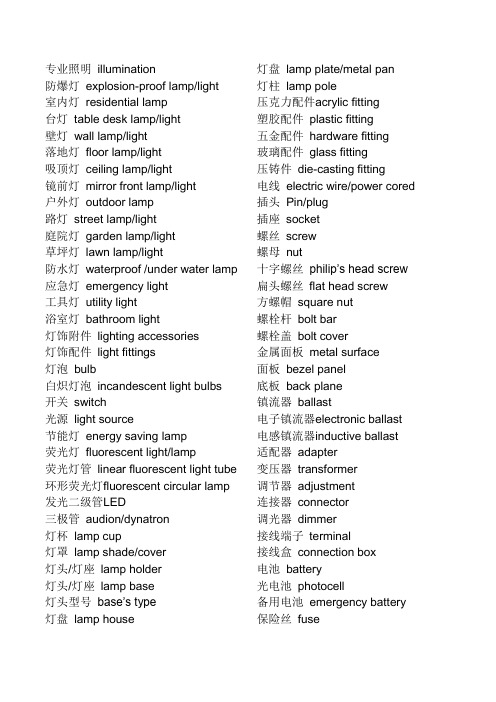 专业照明 illumination
防爆灯 explosion-proof lamp/light
室内灯 residential lamp
台灯 table desk lamp/light
壁灯 wall lamp/light
落地灯 floor lamp/light
吸顶灯 ceiling lamp/light
镜前灯 mirror front lamp/light
户外灯 outdoor lamp
路灯 street lamp/light
庭院灯 garden lamp/light
草坪灯 lawn lamp/light
防水灯 waterproof /under water lamp
应急灯 emergency light
工具灯 utility light
浴室灯 bathroom light
灯饰附件 lighting accessories
灯饰配件 light fittings
灯泡 bulb
白炽灯泡 incandescent light bulbs
开关 switch
光源 light source
节能灯 energy saving lamp
荧光灯 fluorescent light/lamp
荧光灯管 linear fluorescent light tube
环形荧光灯fluorescent circular lamp
发光二级管LED
三极管 audion/dynatron
灯杯 lamp cup
灯罩 lamp shade/cover
灯头/灯座 lamp holder
灯头/灯座 lamp base
灯头型号 base's type
灯盘 lamp house

灯盘 lamp plate/metal pan
灯柱 lamp pole
压克力配件acrylic fitting
塑胶配件 plastic fitting
五金配件 hardware fitting
玻璃配件 glass fitting
压铸件 die-casting fitting
电线 electric wire/power cored
插头 Pin/plug
插座 socket
螺丝 screw
螺母 nut
十字螺丝 philip's head screw
扁头螺丝 flat head screw
方螺帽 square nut
螺栓杆 bolt bar
螺栓盖 bolt cover
金属面板 metal surface
面板 bezel panel
底板 back plane
镇流器 ballast
电子镇流器electronic ballast
电感镇流器inductive ballast
适配器 adapter
变压器 transformer
调节器 adjustment
连接器 connector
调光器 dimmer
接线端子 terminal
接线盒 connection box
电池 battery
光电池 photocell
备用电池 emergency battery
保险丝 fuse